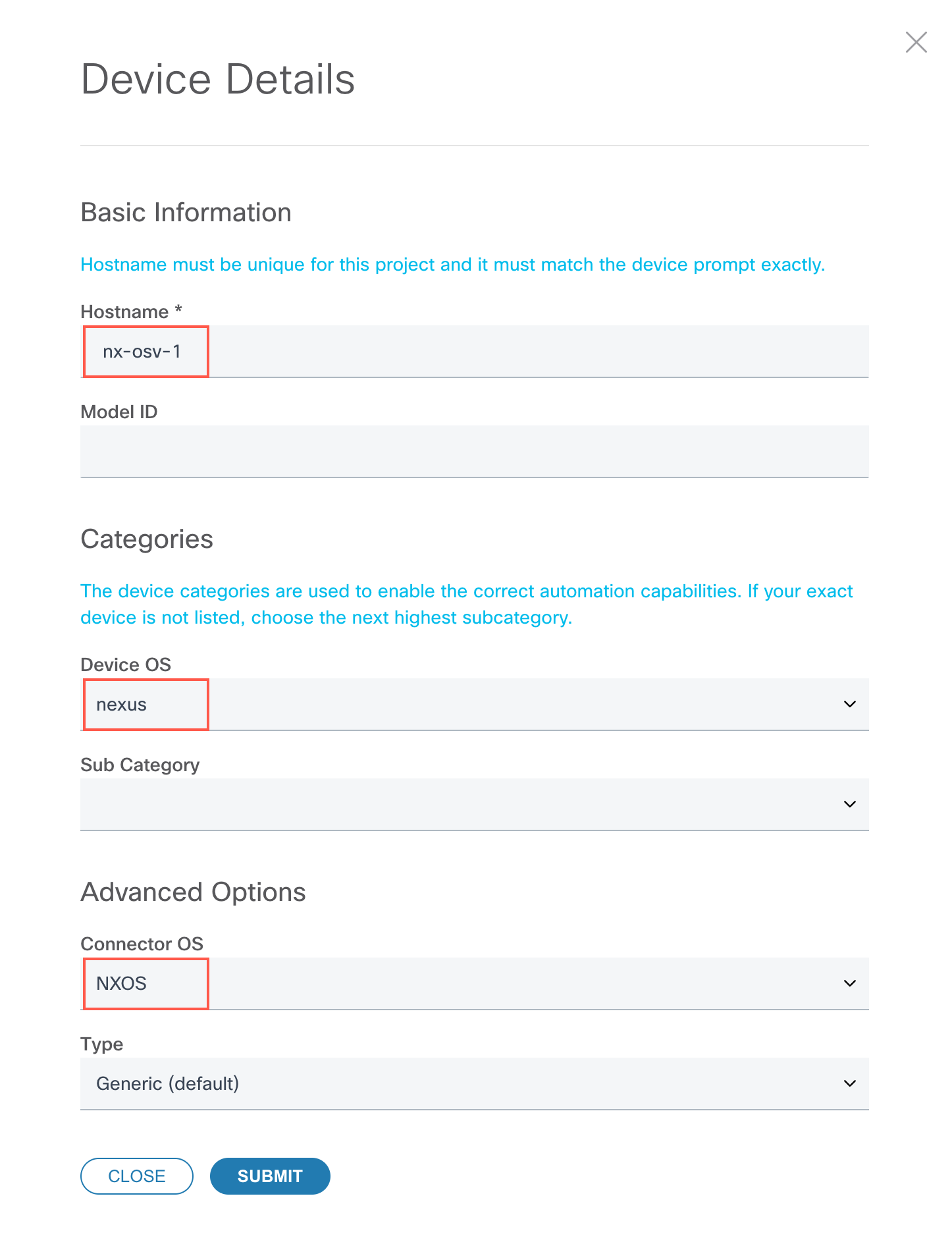 Device Details

Basic Information

Hostname must be unique for this project and it must match the device prompt exactly.

Hostname *

nx-osv-1

Model ID

Categories

The device categories are used to enable the correct automation capabilities. If your exact device is not listed, choose the next highest subcategory.

Device OS

nexus

Sub Category

Advanced Options

Connector OS

NXOS

Type

Generic (default)

CLOSE

SUBMIT